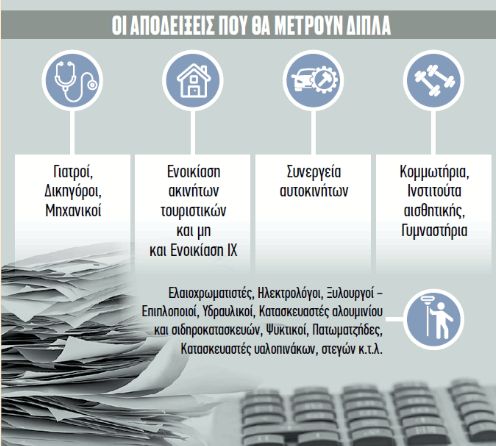 ΟΙ ΑΠΟΔΕΙΞΕΙΣ ΠΟΥ ΘΑ ΜΕΤΡΟΥΝ ΔΙΠΛΑ

Γιατροί, Δικηγόροι, Μηχανικοί

Ενοικίαση ακινήτων τουριστικών και μη και Ενοικίαση ΙΧ

Συνεργεία αυτοκινήτων

Κομμωτήρια, Ινστιτούτα αισθητικής, Γυμναστήρια

Ελαιοχρωματιστές, Ηλεκτρολόγοι, Ξυλουργοί – Επιπλοποιοί, Υδραυλικοί, Κατασκευαστές αλουμινίου και σιδηροκατασκευών, Ψυκτικοί, Πατωματζήδες, Κατασκευαστές υαλοπινάκων, στεγών κ.τ.λ.